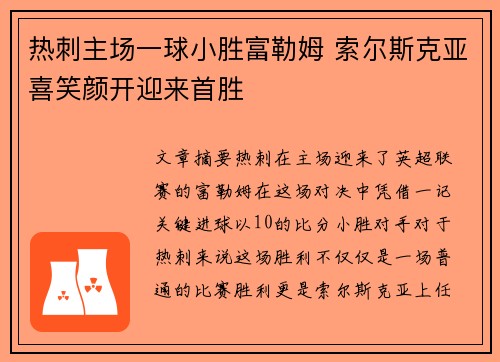 热刺主场一球小胜富勒姆 索尔斯克亚喜笑颜开迎来首胜

文章摘要热刺在主场迎来了英超联赛的富勒姆在这场对决中凭借一记关键进球以10的比分小胜对手对于热刺来说这场胜利不仅仅是一场普通的比赛胜利更是索尔斯克亚上任